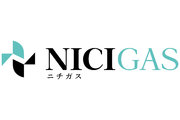 NICIGAS
ニチガス